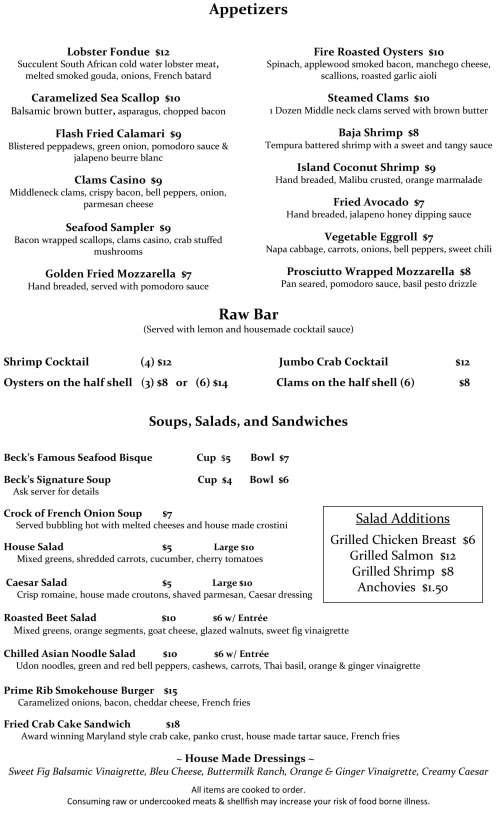 Appetizers

Lobster Fondue $12
Succulent South African cold water lobster meat, melted smoked gouda, onions, French batard

Caramelized Sea Scallop $10
Balsamic brown butter, asparagus, chopped bacon

Flash Fried Calamari $9
Blistered peppadews, green onion, pomodoro sauce & jalapeno beurre blanc

Clams Casino $9
Middleneck clams, crispy bacon, bell peppers, onion, parmesan cheese

Seafood Sampler $9
Bacon wrapped scallops, clams casino, crab stuffed mushrooms

Golden Fried Mozzarella $7
Hand breaded, served with pomodoro sauce

Fire Roasted Oysters $10
Spinach, applewood smoked bacon, manchego cheese, scallions, roasted garlic aioli

Steamed Clams $10
1 Dozen Middle neck clams served with brown butter

Baja Shrimp $8
Tempura battered shrimp with a sweet and tangy sauce

Island Coconut Shrimp $9
Hand breaded, Malibu crusted, orange marmalade

Fried Avocado $7
Hand breaded, jalapeno honey dipping sauce

Vegetable Eggroll $7
Napa cabbage, carrots, onions, bell peppers, sweet chili

Prosciutto Wrapped Mozzarella $8
Pan seared, pomodoro sauce, basil pesto drizzle

Raw Bar
(Served with lemon and housemade cocktail sauce)

Shrimp Cocktail (4) $12
Oysters on the half shell (3) $8 or (6) $14

Jumbo Crab Cocktail $12
Clams on the half shell (6) $8

Soups, Salads, and Sandwiches

Beck's Famous Seafood Bisque Cup $5 Bowl $7

Beck's Signature Soup Cup $4 Bowl $6
Ask server for details

Crock of French Onion Soup $7
Served bubbling hot with melted cheeses and house made crostini

House Salad $5 Large $10
Mixed greens, shredded carrots, cucumber, cherry tomatoes

Caesar Salad $5 Large $10
Crisp romaine, house made croutons, shaved parmesan, Caesar dressing

Roasted Beet Salad $10 $6 w/ Entrée
Mixed greens, orange segments, goat cheese, glazed walnuts, sweet fig vinaigrette

Chilled Asian Noodle Salad $10 $6 w/ Entrée
Udon noodles, green and red bell peppers, cashews, carrots, Thai basil, orange & ginger vinaigrette

Prime Rib Smokehouse Burger $15
Caramelized onions, bacon, cheddar cheese, French fries

Fried Crab Cake Sandwich $18
Award winning Maryland style crab cake, panko crust, house made tartar sauce, French fries

Salad Additions
Grilled Chicken Breast $6
Grilled Salmon $12
Grilled Shrimp $8
Anchovies $1.50

~ House Made Dressings ~
Sweet Fig Balsamic Vinaigrette, Bleu Cheese, Buttermilk Ranch, Orange & Ginger Vinaigrette, Creamy Caesar

All items are cooked to order.
Consuming raw or undercooked meats & shellfish may increase your risk of food borne illness.